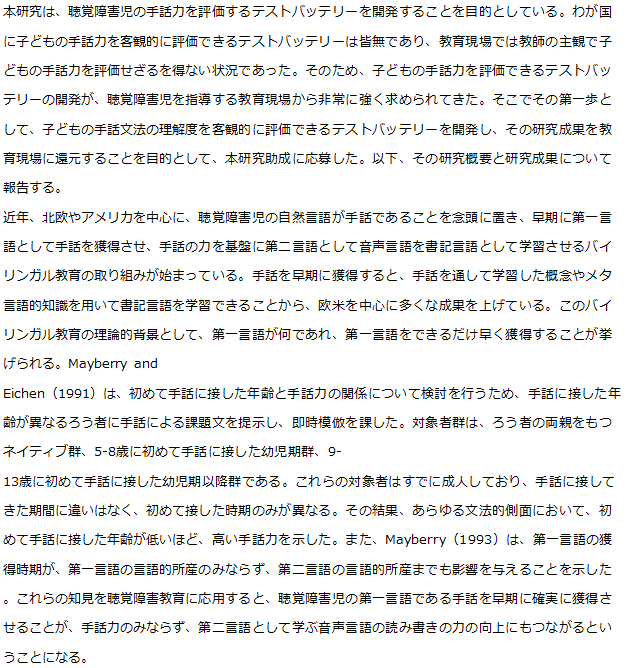 本研究は、聴覚障害児の手話力を評価するテストバッテリーを開発することを目的としている。わが国に子どもの手話力を客観的に評価できるテストバッテリーは皆無であり、教育現場では教師の主観で子どもの手話力を評価せざるを得ない状況であった。そのため、子どもの手話力を評価できるテストバッテリーの開発が、聴覚障害児を指導する教育現場から非常に強く求められてきた。そこでその第一歩として、子どもの手話文法の理解度を客観的に評価できるテストバッテリーを開発し、その研究成果を教育現場に還元することを目的として、本研究助成に応募した。以下、その研究概要と研究成果について報告する。

近年、北欧やアメリカを中心に、聴覚障害児の自然言語が手話であることを念頭に置き、早期に第一言語として手話を獲得させ、手話の力を基盤に第二言語として音声言語を書記言語として学習させるバイリンガル教育の取り組みが始まっている。手話を早期に獲得すると、手話を通して学習した概念やメタ言語的知識を用いて書記言語を学習できることから、欧米を中心に多くな成果を上げている。このバイリンガル教育の理論的背景として、第一言語が何であれ、第一言語をできるだけ早く獲得することが挙げられる。Mayberry and

Eichen（1991）は、初めて手話に接した年齢と手話力の関係について検討を行うため、手話に接した年齢が異なるろう者に手話による課題文を提示し、即時模倣を課した。対象者群は、ろう者の両親をもつネイティブ群、5-8歳に初めて手話に接した幼児期群、9-

13歳に初めて手話に接した幼児期以降群である。これらの対象者はすでに成人しており、手話に接してきた期間に違いはなく、初めて接した時期のみが異なる。その結果、あらゆる文法的側面において、初めて手話に接した年齢が低いほど、高い手話力を示した。また、Mayberry（1993）は、第一言語の獲得時期が、第一言語の言語的所産のみならず、第二言語の言語的所産までも影響を与えることを示した。これらの知見を聴覚障害教育に応用すると、聴覚障害児の第一言語である手話を早期に確実に獲得させることが、手話力のみならず、第二言語として学ぶ音声言語の読み書きの力の向上にもつながるということになる。